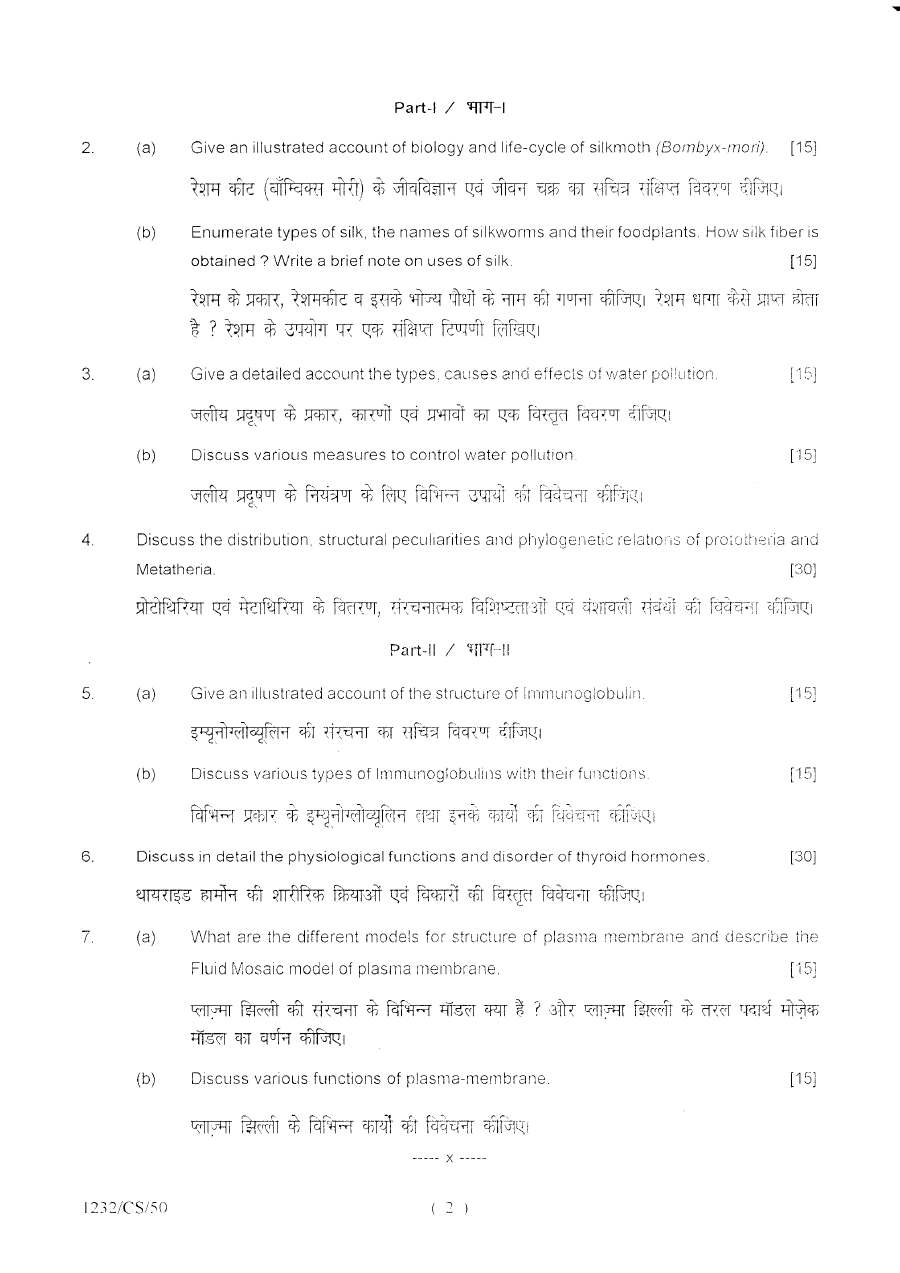 Part-I / भाग-I

2. (a) Give an illustrated account of biology and life-cycle of silkmoth (Bombyx-mori). [15]

रेशम कीट (बॉम्बिक्स मोरी) के जीवविज्ञान एवं जीवन चक्र का सचित्र संक्षिप्त विवरण दीजिए।

(b) Enumerate types of silk, the names of silkworms and their foodplants. How silk fiber is obtained ? Write a brief note on uses of silk. [15]

रेशम के प्रकार, रेशमकीट व इसके भोज्य पौधों के नाम की गणना कीजिए। रेशम धागा कैसे प्राप्त होता है ? रेशम के उपयोग पर एक संक्षिप्त टिप्पणी लिखिए।

3. (a) Give a detailed account the types, causes and effects of water pollution. [15]

जलीय प्रदूषण के प्रकार, कारणों एवं प्रभावों का एक विस्तृत विवरण दीजिए।

(b) Discuss various measures to control water pollution. [15]

जलीय प्रदूषण के नियंत्रण के लिए विभिन्न उपायों की विवेचना कीजिए।

4. Discuss the distribution, structural peculiarities and phylogenetic relations of prototheria and Metatheria. [30]

प्रोटोथिरिया एवं मेटाथिरिया के वितरण, संरचनात्मक विशिष्टताओं एवं वंशावली संबंधों की विवेचना कीजिए।

Part-II / भाग-II

5. (a) Give an illustrated account of the structure of Immunoglobulin. [15]

इम्यूनोग्लोब्यूलिन की संरचना का सचित्र विवरण दीजिए।

(b) Discuss various types of Immunoglobulins with their functions. [15]

विभिन्न प्रकार के इम्यूनोग्लोब्यूलिन तथा इनके कार्यों की विवेचना कीजिए।

6. Discuss in detail the physiological functions and disorder of thyroid hormones. [30]

थायराइड हार्मोन की शारीरिक क्रियाओं एवं विकारों की विस्तृत विवेचना कीजिए।

7. (a) What are the different models for structure of plasma membrane and describe the Fluid Mosaic model of plasma membrane. [15]

प्लाज़्मा झिल्ली की संरचना के विभिन्न मॉडल क्या हैं ? और प्लाज़्मा झिल्ली के तरल पदार्थ मोज़ेक मॉडल का वर्णन कीजिए।

(b) Discuss various functions of plasma-membrane. [15]

प्लाज़्मा झिल्ली के विभिन्न कार्यों की विवेचना कीजिए।

----- x -----

1232/CS/50

( 2 )